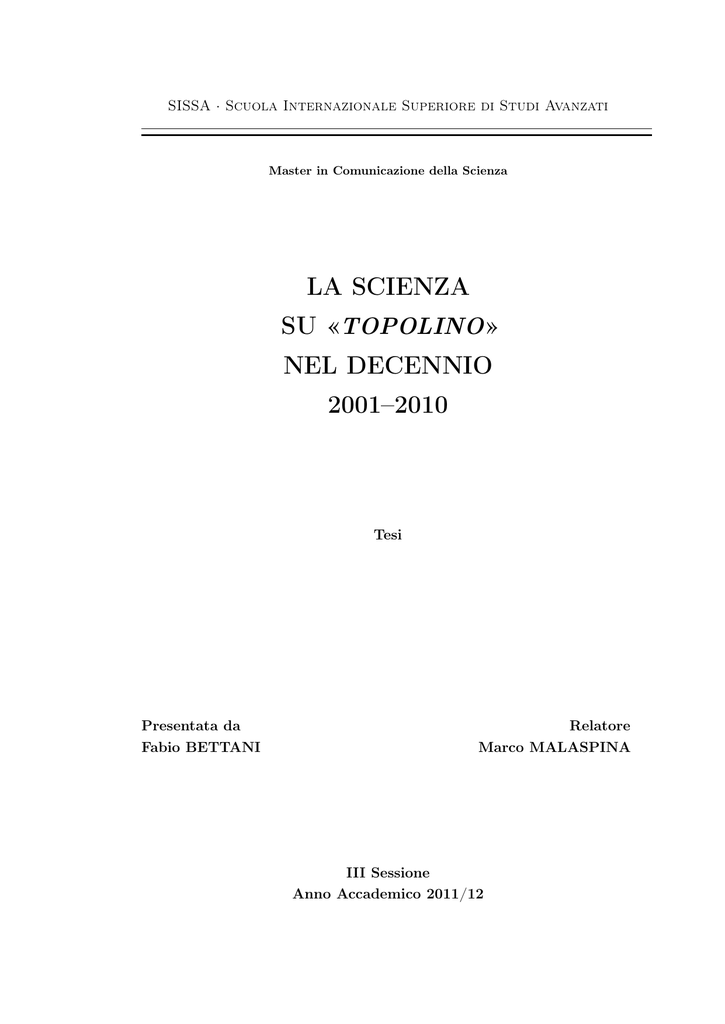 SISSA · Scuola Internazionale Superiore di Studi Avanzati

Master in Comunicazione della Scienza

LA SCIENZA
SU «TOPOLINO»
NEL DECENNIO
2001–2010

Tesi

Presentata da
Fabio BETTANI

Relatore
Marco MALASPINA

III Sessione
Anno Accademico 2011/12